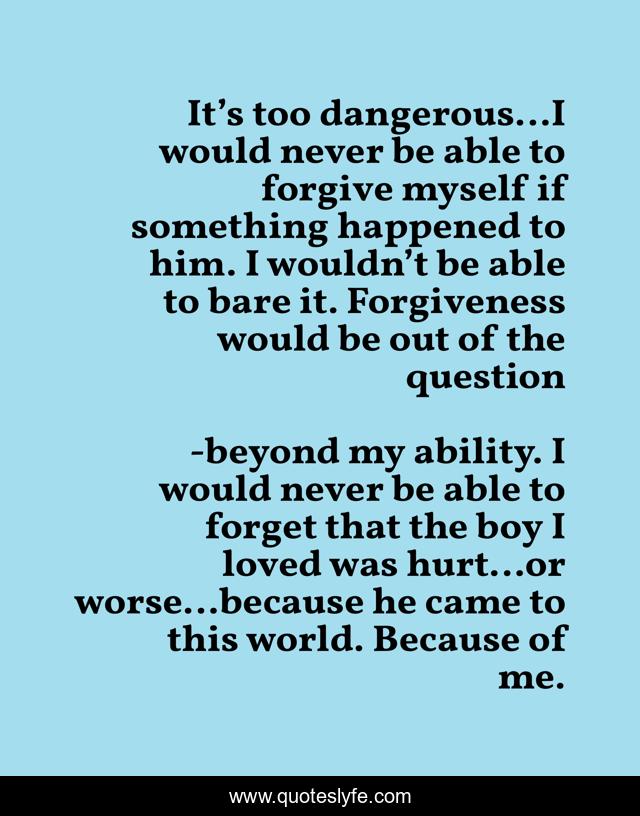 It’s too dangerous…I would never be able to forgive myself if something happened to him. I wouldn’t be able to bare it. Forgiveness would be out of the question

-beyond my ability. I would never be able to forget that the boy I loved was hurt…or worse…because he came to this world. Because of me.

www.quoteslyfe.com